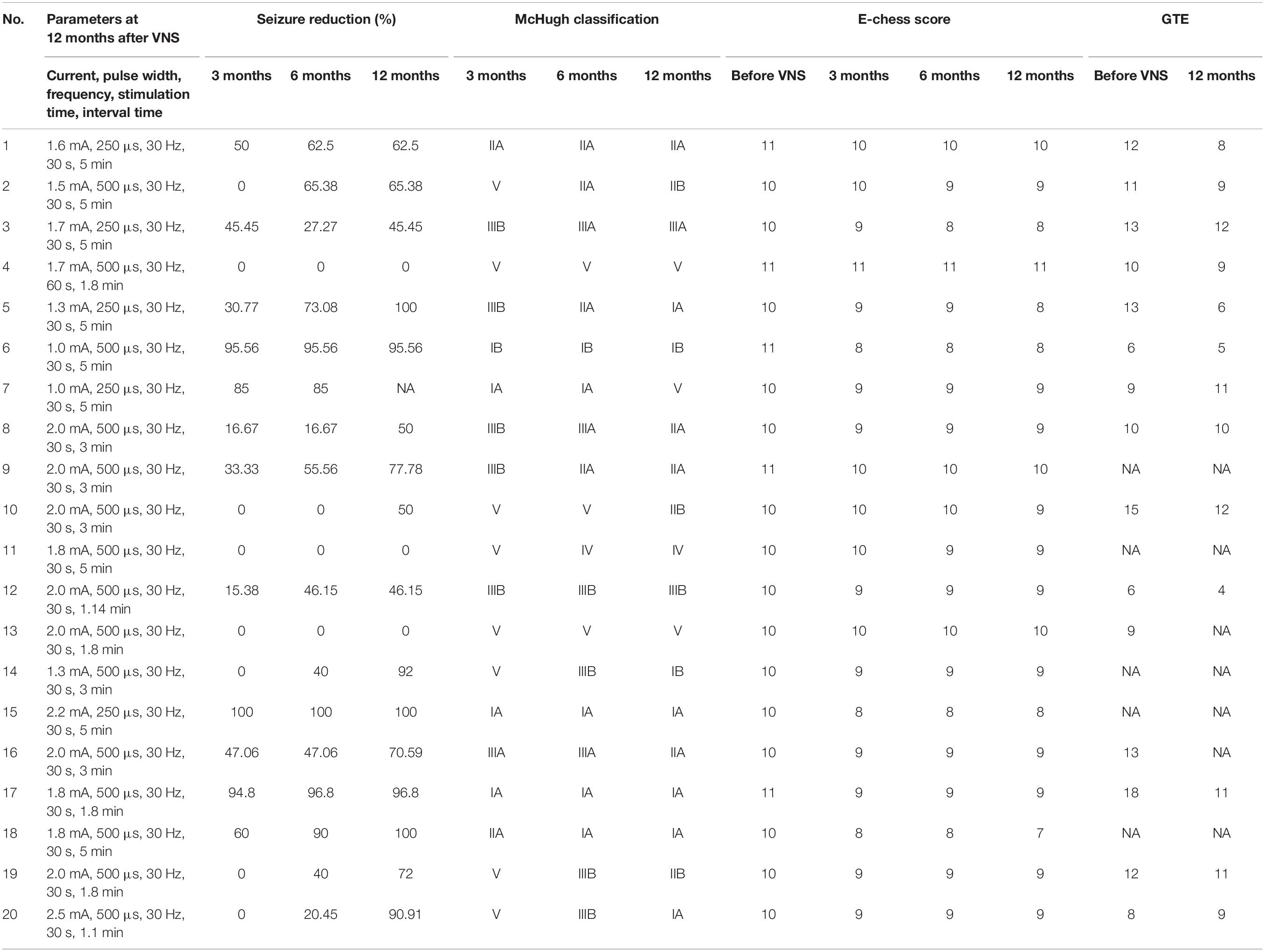 | No. | Parameters at 12 months after VNS | Seizure reduction (%) | | | McHugh classification | | | E-chess score | | | | GTE | |
|---|---|---|---|---|---|---|---|---|---|---|---|---|---|
| | Current, pulse width, frequency, stimulation time, interval time | 3 months | 6 months | 12 months | 3 months | 6 months | 12 months | Before VNS | 3 months | 6 months | 12 months | Before VNS | 12 months |
| 1 | 1.6 mA, 250 μs, 30 Hz, 30 s, 5 min | 50 | 62.5 | 62.5 | IIA | IIA | IIA | 11 | 10 | 10 | 10 | 12 | 8 |
| 2 | 1.5 mA, 500 μs, 30 Hz, 30 s, 5 min | 0 | 65.38 | 65.38 | V | IIA | IIB | 10 | 10 | 9 | 9 | 11 | 9 |
| 3 | 1.7 mA, 250 μs, 30 Hz, 30 s, 5 min | 45.45 | 27.27 | 45.45 | IIIB | IIIA | IIIA | 10 | 9 | 8 | 8 | 13 | 12 |
| 4 | 1.7 mA, 500 μs, 30 Hz, 60 s, 1.8 min | 0 | 0 | 0 | V | V | V | 11 | 11 | 11 | 11 | 10 | 9 |
| 5 | 1.3 mA, 250 μs, 30 Hz, 30 s, 5 min | 30.77 | 73.08 | 100 | IIIB | IIA | IA | 10 | 9 | 9 | 8 | 13 | 6 |
| 6 | 1.0 mA, 500 μs, 30 Hz, 30 s, 5 min | 95.56 | 95.56 | 95.56 | IB | IB | IB | 11 | 8 | 8 | 8 | 6 | 5 |
| 7 | 1.0 mA, 250 μs, 30 Hz, 30 s, 5 min | 85 | 85 | NA | IA | IA | V | 10 | 9 | 9 | 9 | 9 | 11 |
| 8 | 2.0 mA, 500 μs, 30 Hz, 30 s, 3 min | 16.67 | 16.67 | 50 | IIIB | IIIA | IIA | 10 | 9 | 9 | 9 | 10 | 10 |
| 9 | 2.0 mA, 500 μs, 30 Hz, 30 s, 3 min | 33.33 | 55.56 | 77.78 | IIIB | IIA | IIA | 11 | 10 | 10 | 10 | NA | NA |
| 10 | 2.0 mA, 500 μs, 30 Hz, 30 s, 3 min | 0 | 0 | 50 | V | V | IIB | 10 | 10 | 10 | 9 | 15 | 12 |
| 11 | 1.8 mA, 500 μs, 30 Hz, 30 s, 5 min | 0 | 0 | 0 | V | IV | IV | 10 | 10 | 9 | 9 | NA | NA |
| 12 | 2.0 mA, 500 μs, 30 Hz, 30 s, 1.14 min | 15.38 | 46.15 | 46.15 | IIIB | IIIB | IIIB | 10 | 9 | 9 | 9 | 6 | 4 |
| 13 | 2.0 mA, 500 μs, 30 Hz, 30 s, 1.8 min | 0 | 0 | 0 | V | V | V | 10 | 10 | 10 | 10 | 9 | NA |
| 14 | 1.3 mA, 500 μs, 30 Hz, 30 s, 3 min | 0 | 40 | 92 | V | IIIB | IB | 10 | 9 | 9 | 9 | NA | NA |
| 15 | 2.2 mA, 250 μs, 30 Hz, 30 s, 5 min | 100 | 100 | 100 | IA | IA | IA | 10 | 8 | 8 | 8 | NA | NA |
| 16 | 2.0 mA, 500 μs, 30 Hz, 30 s, 3 min | 47.06 | 47.06 | 70.59 | IIIA | IIIA | IIA | 10 | 9 | 9 | 9 | 13 | NA |
| 17 | 1.8 mA, 500 μs, 30 Hz, 30 s, 1.8 min | 94.8 | 96.8 | 96.8 | IA | IA | IA | 11 | 9 | 9 | 9 | 18 | 11 |
| 18 | 1.8 mA, 500 μs, 30 Hz, 30 s, 5 min | 60 | 90 | 100 | IIA | IA | IA | 10 | 8 | 8 | 7 | NA | NA |
| 19 | 2.0 mA, 500 μs, 30 Hz, 30 s, 1.8 min | 0 | 40 | 72 | V | IIIB | IIB | 10 | 9 | 9 | 9 | 12 | 11 |
| 20 | 2.5 mA, 500 μs, 30 Hz, 30 s, 1.1 min | 0 | 20.45 | 90.91 | V | IIIB | IA | 10 | 9 | 9 | 9 | 8 | 9 |